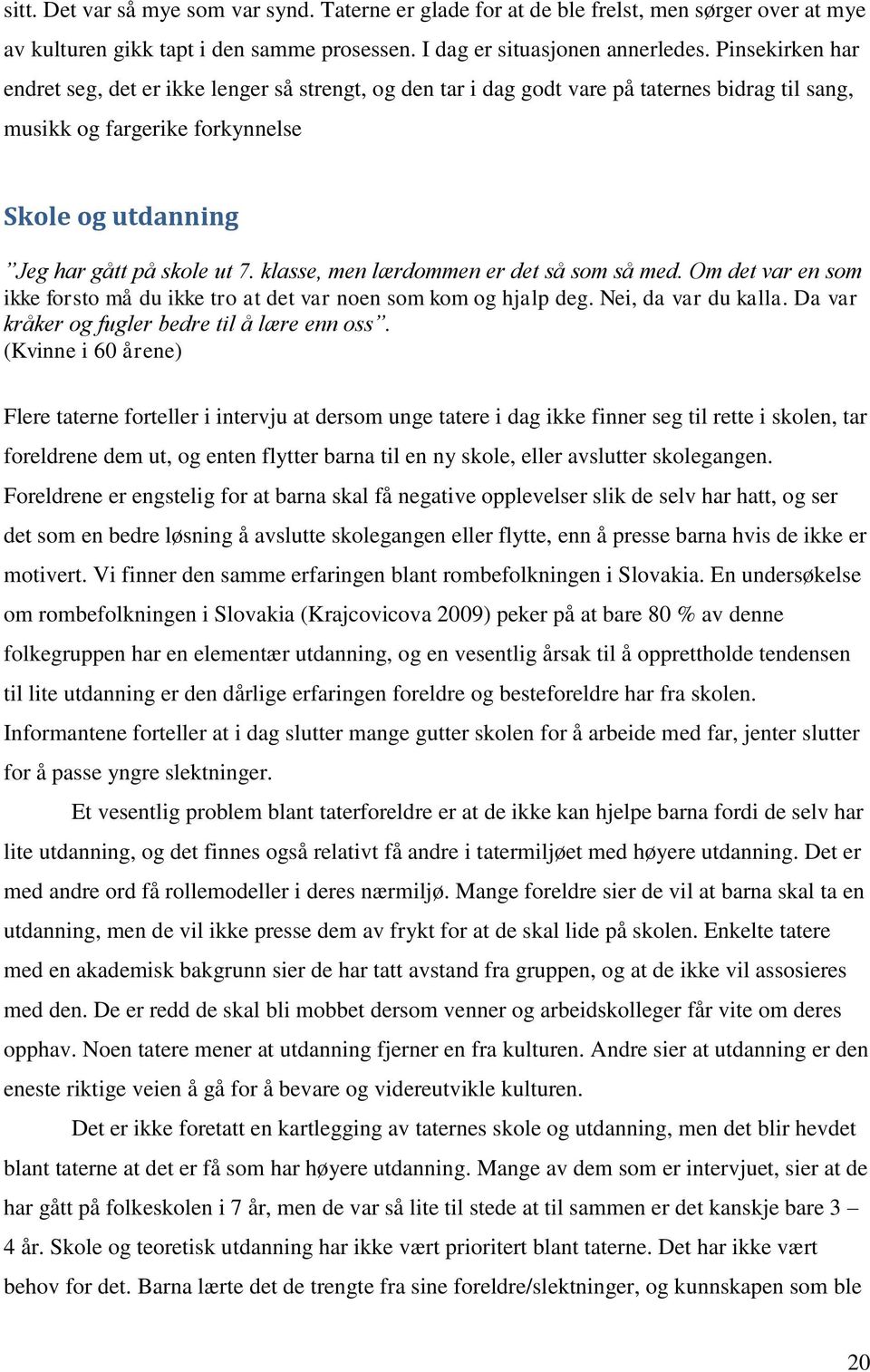 sitt. Det var så mye som var synd. Taterne er glade for at de ble frelst, men sørger over at mye av kulturen gikk tapt i den samme prosessen. I dag er situasjonen annerledes. Pinsekirken har endret seg, det er ikke lenger så strengt, og den tar i dag godt vare på taternes bidrag til sang, musikk og fargerike forkynnelse

Skole og utdanning

”Jeg har gått på skole ut 7. klasse, men lærdommen er det så som så med. Om det var en som ikke forsto må du ikke tro at det var noen som kom og hjalp deg. Nei, da var du kalla. Da var kråker og fugler bedre til å lære enn oss”.
(Kvinne i 60 årene)

Flere taterne forteller i intervju at dersom unge tatere i dag ikke finner seg til rette i skolen, tar foreldrene dem ut, og enten flytter barna til en ny skole, eller avslutter skolegangen. Foreldrene er engstelig for at barna skal få negative opplevelser slik de selv har hatt, og ser det som en bedre løsning å avslutte skolegangen eller flytte, enn å presse barna hvis de ikke er motivert. Vi finner den samme erfaringen blant rombefolkningen i Slovakia. En undersøkelse om rombefolkningen i Slovakia (Krajcovicova 2009) peker på at bare 80 % av denne folkegruppen har en elementær utdanning, og en vesentlig årsak til å opprettholde tendensen til lite utdanning er den dårlige erfaringen foreldre og besteforeldre har fra skolen. Informantene forteller at i dag slutter mange gutter skolen for å arbeide med far, jenter slutter for å passe yngre slektninger.

Et vesentlig problem blant taterforeldre er at de ikke kan hjelpe barna fordi de selv har lite utdanning, og det finnes også relativt få andre i tatermiljøet med høyere utdanning. Det er med andre ord få rollemodeller i deres nærmiljø. Mange foreldre sier de vil at barna skal ta en utdanning, men de vil ikke presse dem av frykt for at de skal lide på skolen. Enkelte tatere med en akademisk bakgrunn sier de har tatt avstand fra gruppen, og at de ikke vil assosieres med den. De er redd de skal bli mobbet dersom venner og arbeidskolleger får vite om deres opphav. Noen tatere mener at utdanning fjerner en fra kulturen. Andre sier at utdanning er den eneste riktige veien å gå for å bevare og videreutvikle kulturen.

Det er ikke foretatt en kartlegging av taternes skole og utdanning, men det blir hevdet blant taterne at det er få som har høyere utdanning. Mange av dem som er intervjuet, sier at de har gått på folkeskolen i 7 år, men de var så lite til stede at til sammen er det kanskje bare 3 – 4 år. Skole og teoretisk utdanning har ikke vært prioritert blant taterne. Det har ikke vært behov for det. Barna lærte det de trengte fra sine foreldre/slektninger, og kunnskapen som ble

20